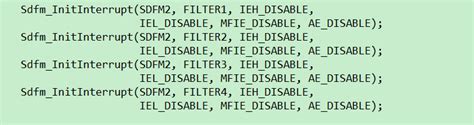 Sdfm_InitInterrupt(SDFM2, FILTER1, IEH_DISABLE,
                   IEL_DISABLE, MFIE_DISABLE, AE_DISABLE);
Sdfm_InitInterrupt(SDFM2, FILTER2, IEH_DISABLE,
                   IEL_DISABLE, MFIE_DISABLE, AE_DISABLE);
Sdfm_InitInterrupt(SDFM2, FILTER3, IEH_DISABLE,
                   IEL_DISABLE, MFIE_DISABLE, AE_DISABLE);
Sdfm_InitInterrupt(SDFM2, FILTER4, IEH_DISABLE,
                   IEL_DISABLE, MFIE_DISABLE, AE_DISABLE);